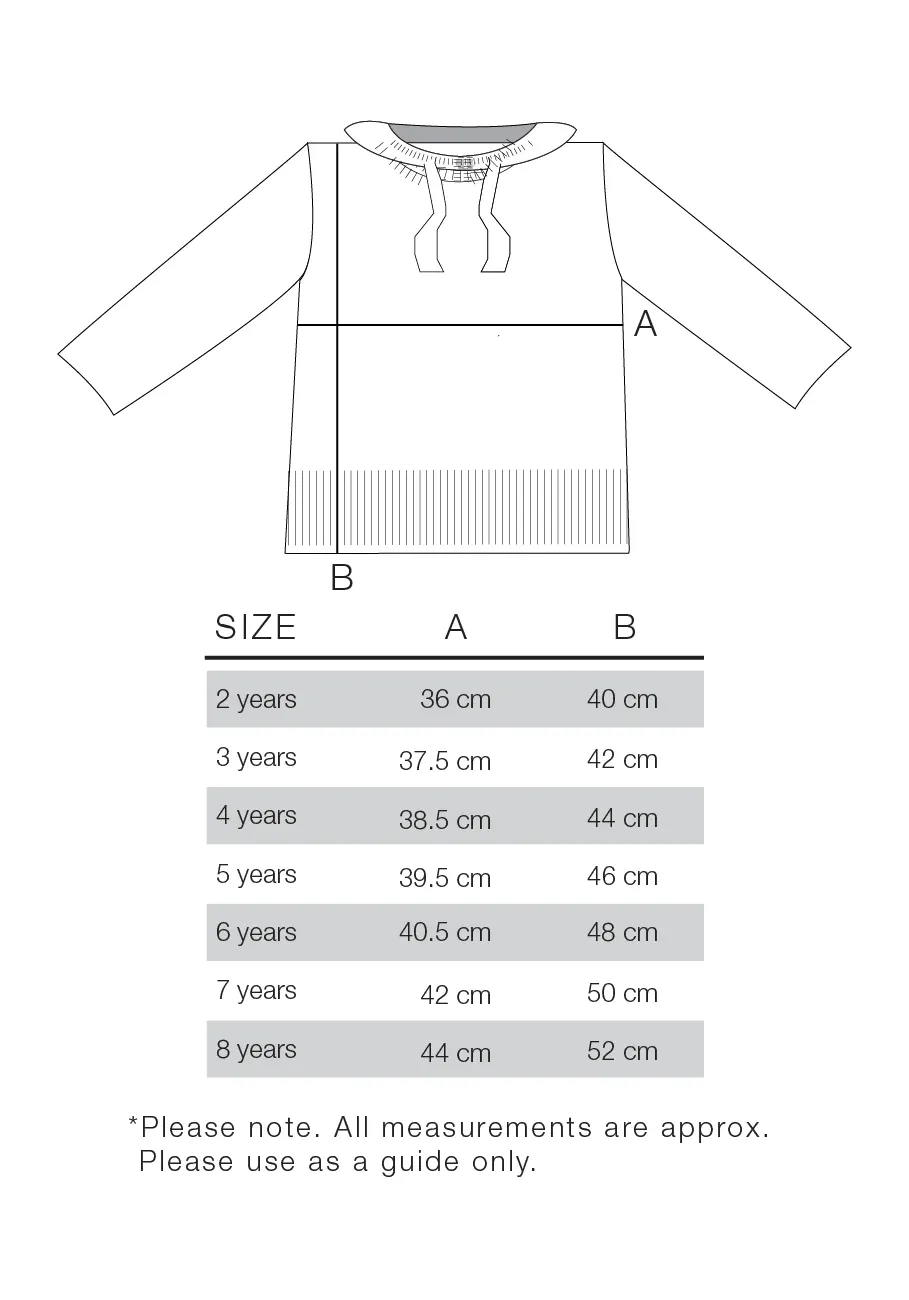 A

B

| SIZE | A | B |
|---|---|---|
| 2 years | 36 cm | 40 cm |
| 3 years | 37.5 cm | 42 cm |
| 4 years | 38.5 cm | 44 cm |
| 5 years | 39.5 cm | 46 cm |
| 6 years | 40.5 cm | 48 cm |
| 7 years | 42 cm | 50 cm |
| 8 years | 44 cm | 52 cm |

*Please note. All measurements are approx. Please use as a guide only.